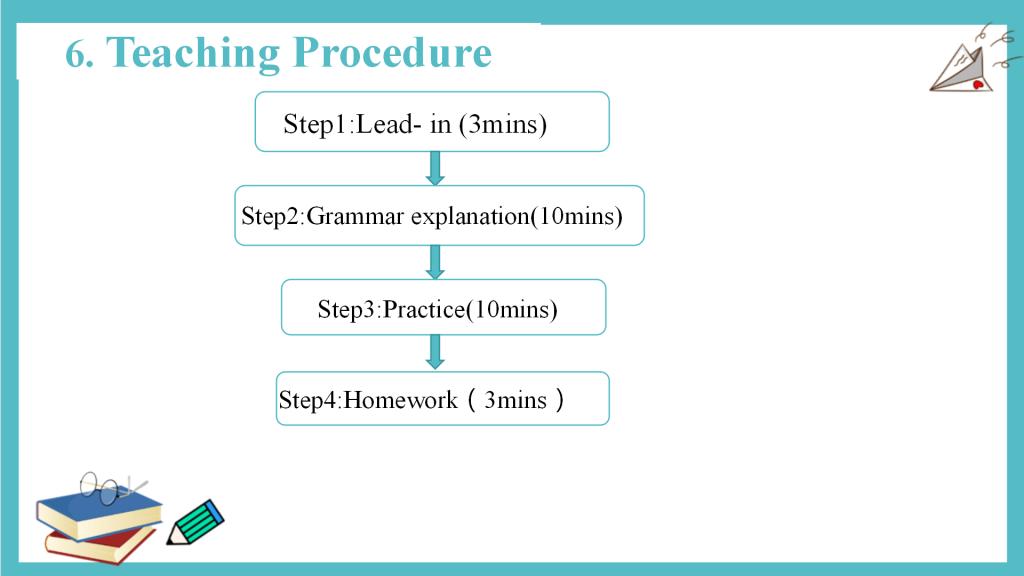 6. Teaching Procedure

Step1:Lead- in (3mins)

Step2:Grammar explanation(10mins)

Step3:Practice(10mins)

Step4:Homework（3mins）